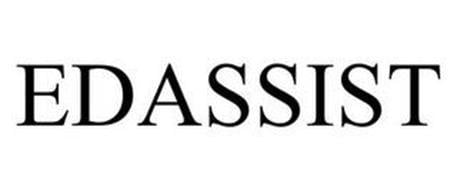 EDASSIST